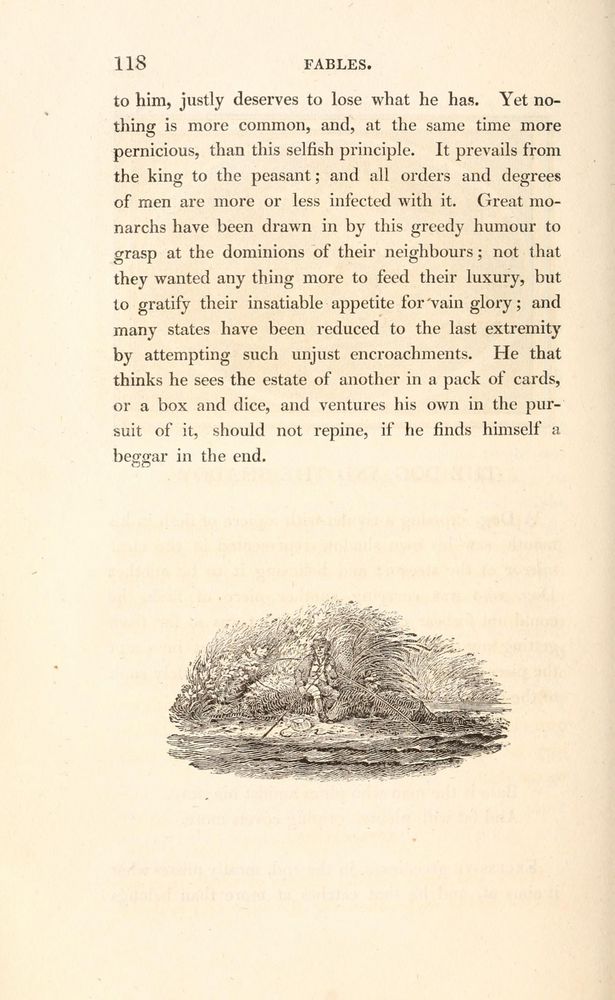 118 FABLES.

to him, justly deserves to lose what he has. Yet nothing is more common, and, at the same time more pernicious, than this selfish principle. It prevails from the king to the peasant; and all orders and degrees of men are more or less infected with it. Great monarchs have been drawn in by this greedy humour to grasp at the dominions of their neighbours; not that they wanted any thing more to feed their luxury, but to gratify their insatiable appetite for vain glory; and many states have been reduced to the last extremity by attempting such unjust encroachments. He that thinks he sees the estate of another in a pack of cards, or a box and dice, and ventures his own in the pursuit of it, should not repine, if he finds himself a beggar in the end.